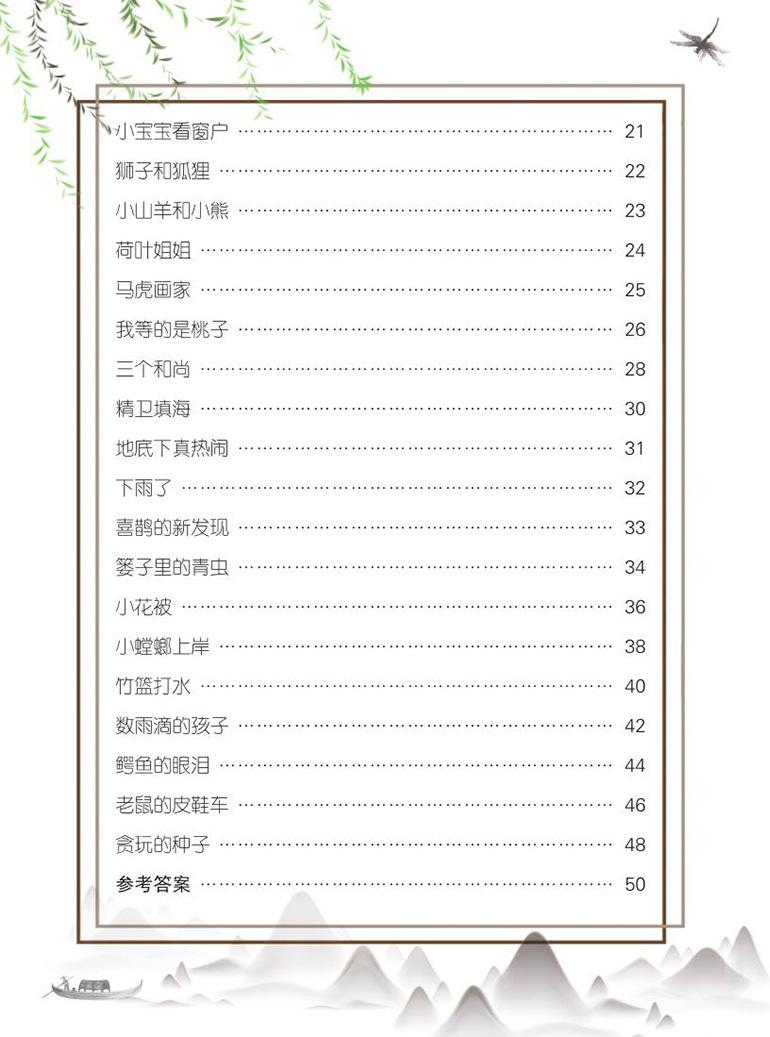 小宝宝看窗户 …… 21
狮子和狐狸 …… 22
小山羊和小熊 …… 23
荷叶姐姐 …… 24
马虎画家 …… 25
我等的是桃子 …… 26
三个和尚 …… 28
精卫填海 …… 30
地底下真热闹 …… 31
下雨了 …… 32
喜鹊的新发现 …… 33
篓子里的青虫 …… 34
小花被 …… 36
小螳螂上岸 …… 38
竹篮打水 …… 40
数雨滴的孩子 …… 42
鳄鱼的眼泪 …… 44
老鼠的皮鞋车 …… 46
贪玩的种子 …… 48
参考答案 …… 50